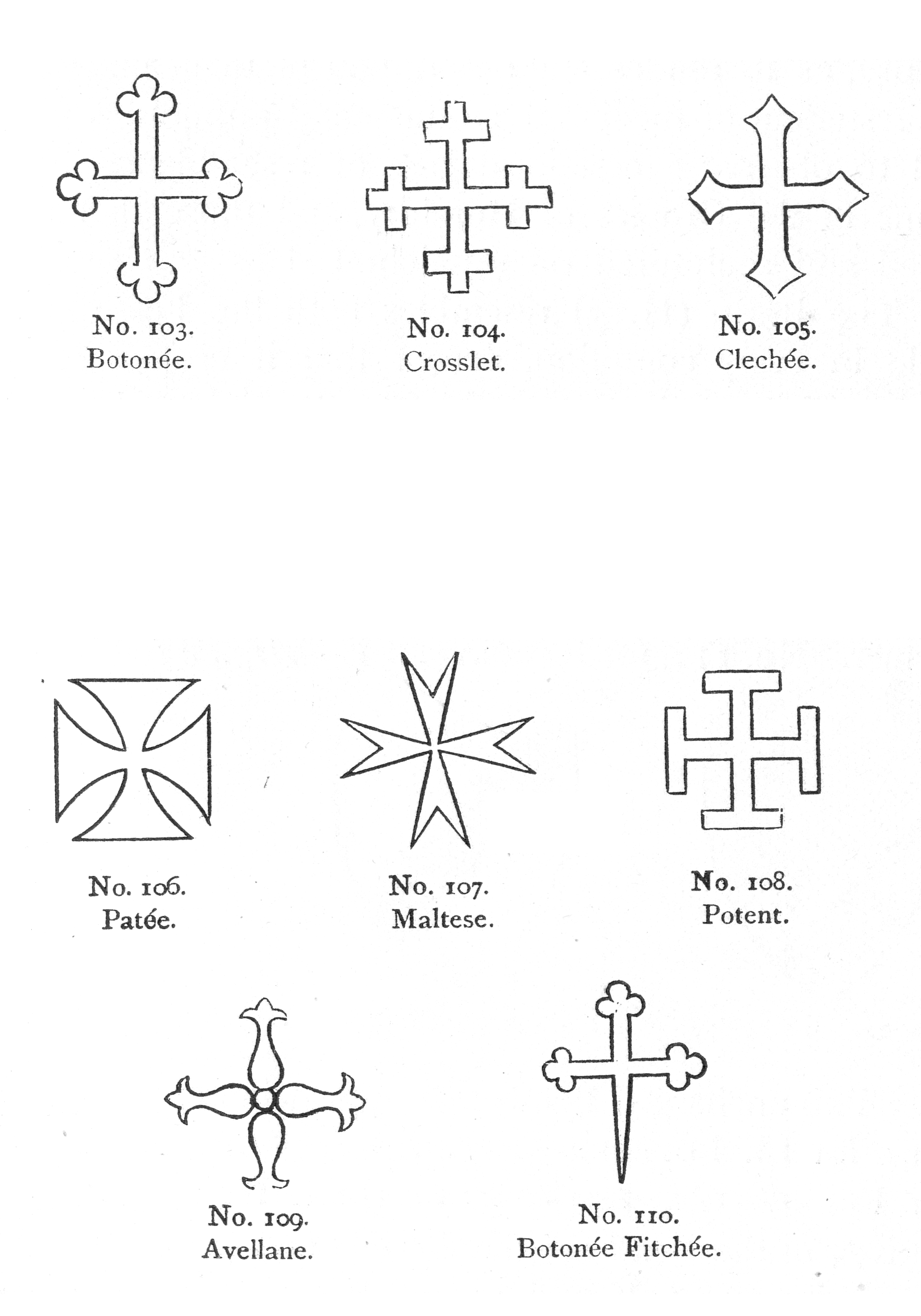 No. 103.
Botonée.

No. 104.
Crosslet.

No. 105.
Clechée.

No. 106.
Patée.

No. 107.
Maltese.

No. 108.
Potent.

No. 109.
Avellane.

No. 110.
Botonée Fitchée.